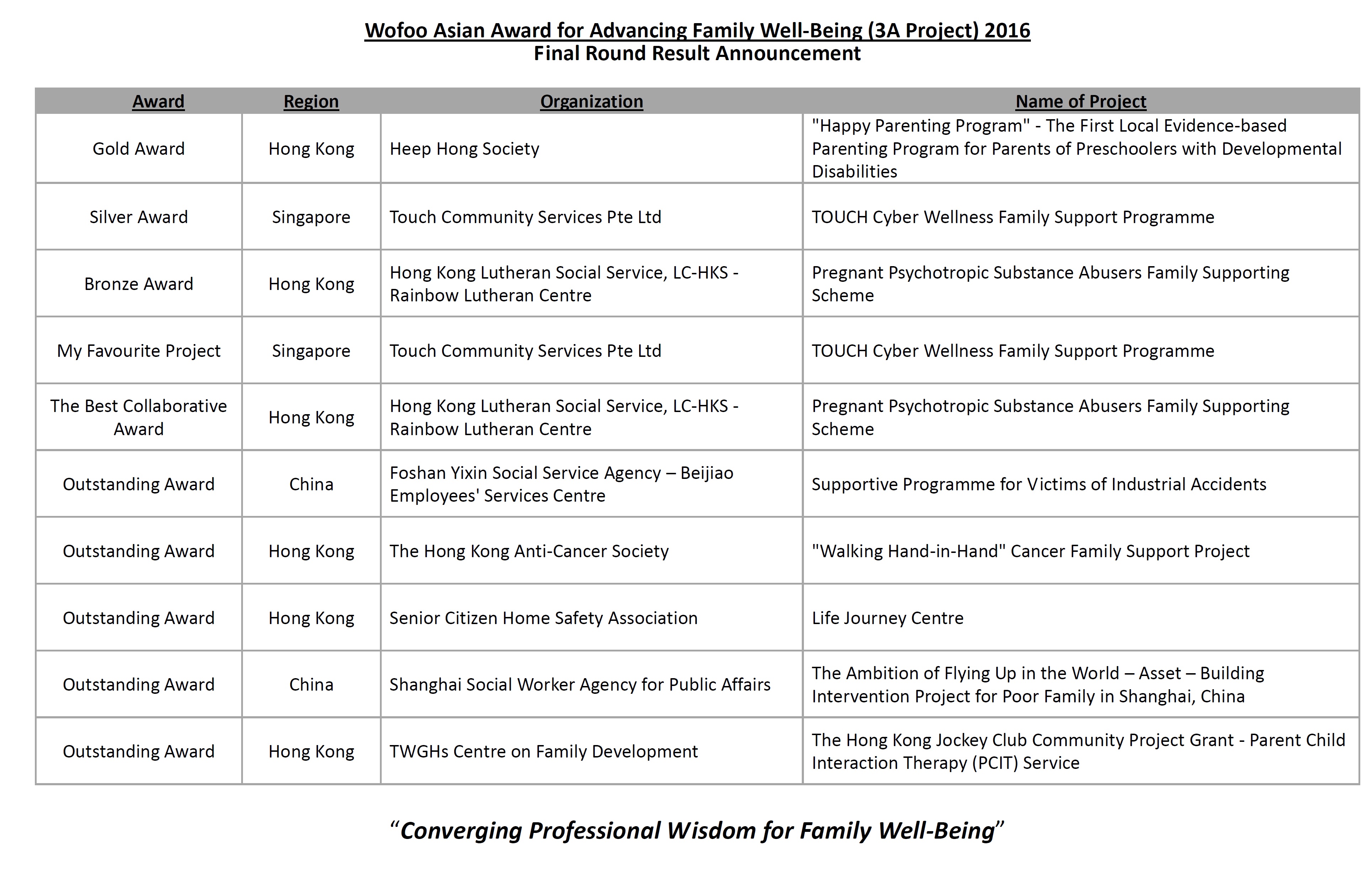 Wofoo Asian Award for Advancing Family Well-Being (3A Project) 2016
Final Round Result Announcement

| Award | Region | Organization | Name of Project |
|---|---|---|---|
| Gold Award | Hong Kong | Heep Hong Society | "Happy Parenting Program" - The First Local Evidence-based Parenting Program for Parents of Preschoolers with Developmental Disabilities |
| Silver Award | Singapore | Touch Community Services Pte Ltd | TOUCH Cyber Wellness Family Support Programme |
| Bronze Award | Hong Kong | Hong Kong Lutheran Social Service, LC-HKS - Rainbow Lutheran Centre | Pregnant Psychotropic Substance Abusers Family Supporting Scheme |
| My Favourite Project | Singapore | Touch Community Services Pte Ltd | TOUCH Cyber Wellness Family Support Programme |
| The Best Collaborative Award | Hong Kong | Hong Kong Lutheran Social Service, LC-HKS - Rainbow Lutheran Centre | Pregnant Psychotropic Substance Abusers Family Supporting Scheme |
| Outstanding Award | China | Foshan Yixin Social Service Agency – Beijiao Employees' Services Centre | Supportive Programme for Victims of Industrial Accidents |
| Outstanding Award | Hong Kong | The Hong Kong Anti-Cancer Society | "Walking Hand-in-Hand" Cancer Family Support Project |
| Outstanding Award | Hong Kong | Senior Citizen Home Safety Association | Life Journey Centre |
| Outstanding Award | China | Shanghai Social Worker Agency for Public Affairs | The Ambition of Flying Up in the World – Asset – Building Intervention Project for Poor Family in Shanghai, China |
| Outstanding Award | Hong Kong | TWGHs Centre on Family Development | The Hong Kong Jockey Club Community Project Grant - Parent Child Interaction Therapy (PCIT) Service |

“Converging Professional Wisdom for Family Well-Being”